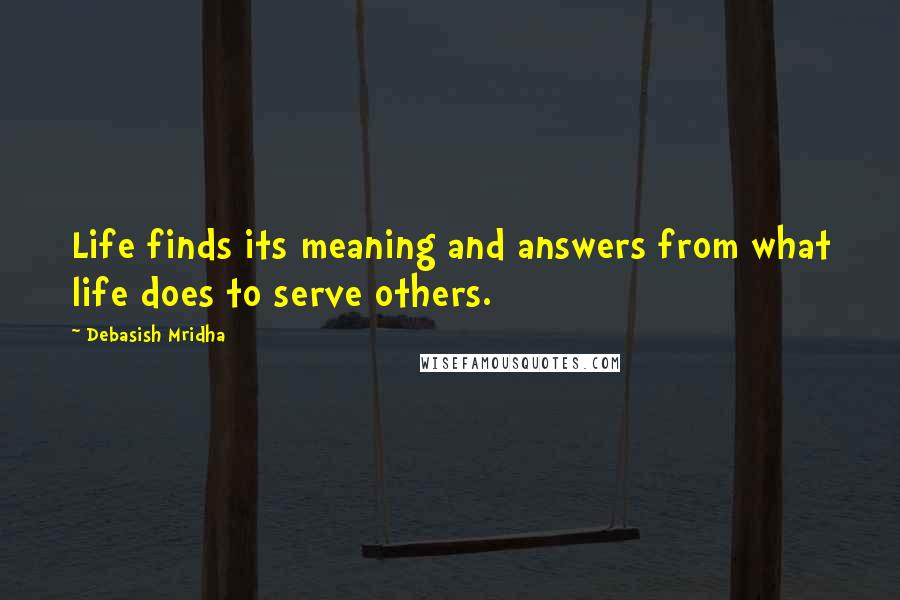 Life finds its meaning and answers from what life does to serve others.

~ Debasish Mridha

WISEFAMOUSQUOTES.COM